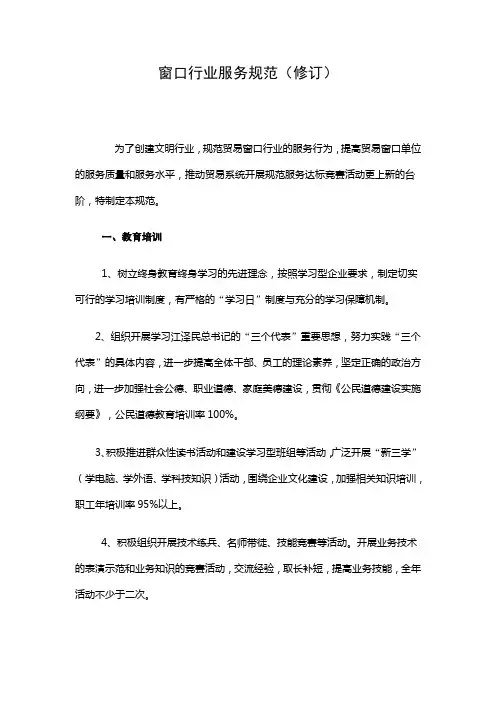 窗口行业服务规范（修订）

为了创建文明行业，规范贸易窗口行业的服务行为，提高贸易窗口单位的服务质量和服务水平，推动贸易系统开展规范服务达标竞赛活动更上新的台阶，特制定本规范。

一、教育培训

1、树立终身教育终身学习的先进理念，按照学习型企业要求，制定切实可行的学习培训制度，有严格的“学习日”制度与充分的学习保障机制。

2、组织开展学习江泽民总书记的“三个代表”重要思想，努力实践“三个代表”的具体内容，进一步提高全体干部、员工的理论素养，坚定正确的政治方向，进一步加强社会公德、职业道德、家庭美德建设，贯彻《公民道德建设实施纲要》，公民道德教育培训率 100%。

3、积极推进群众性读书活动和建设学习型班组等活动，广泛开展“新三学”（学电脑、学外语、学科技知识）活动，围绕企业文化建设，加强相关知识培训，职工年培训率 95%以上。

4、积极组织开展技术练兵、名师带徒、技能竞赛等活动。开展业务技术的表演示范和业务知识的竞赛活动，交流经验，取长补短，提高业务技能，全年活动不少于二次。